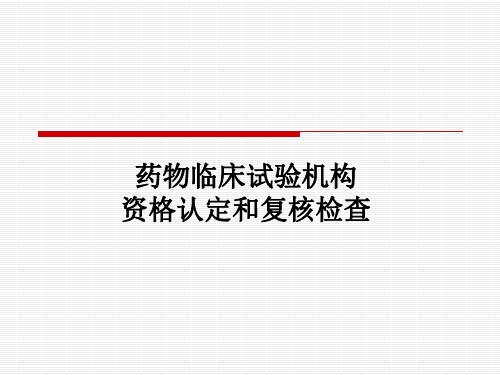 药物临床试验机构
资格认定和复核检查